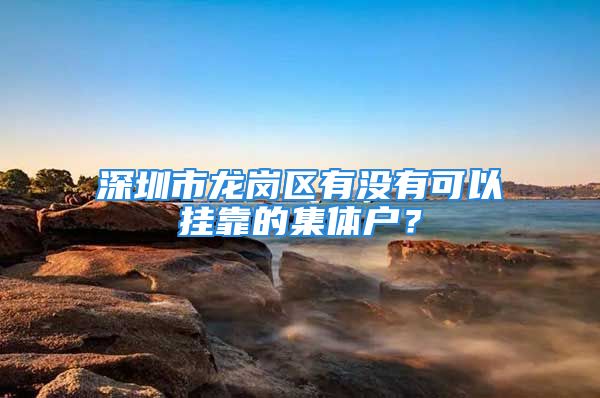 深圳市龙岗区有没有可以挂靠的集体户？